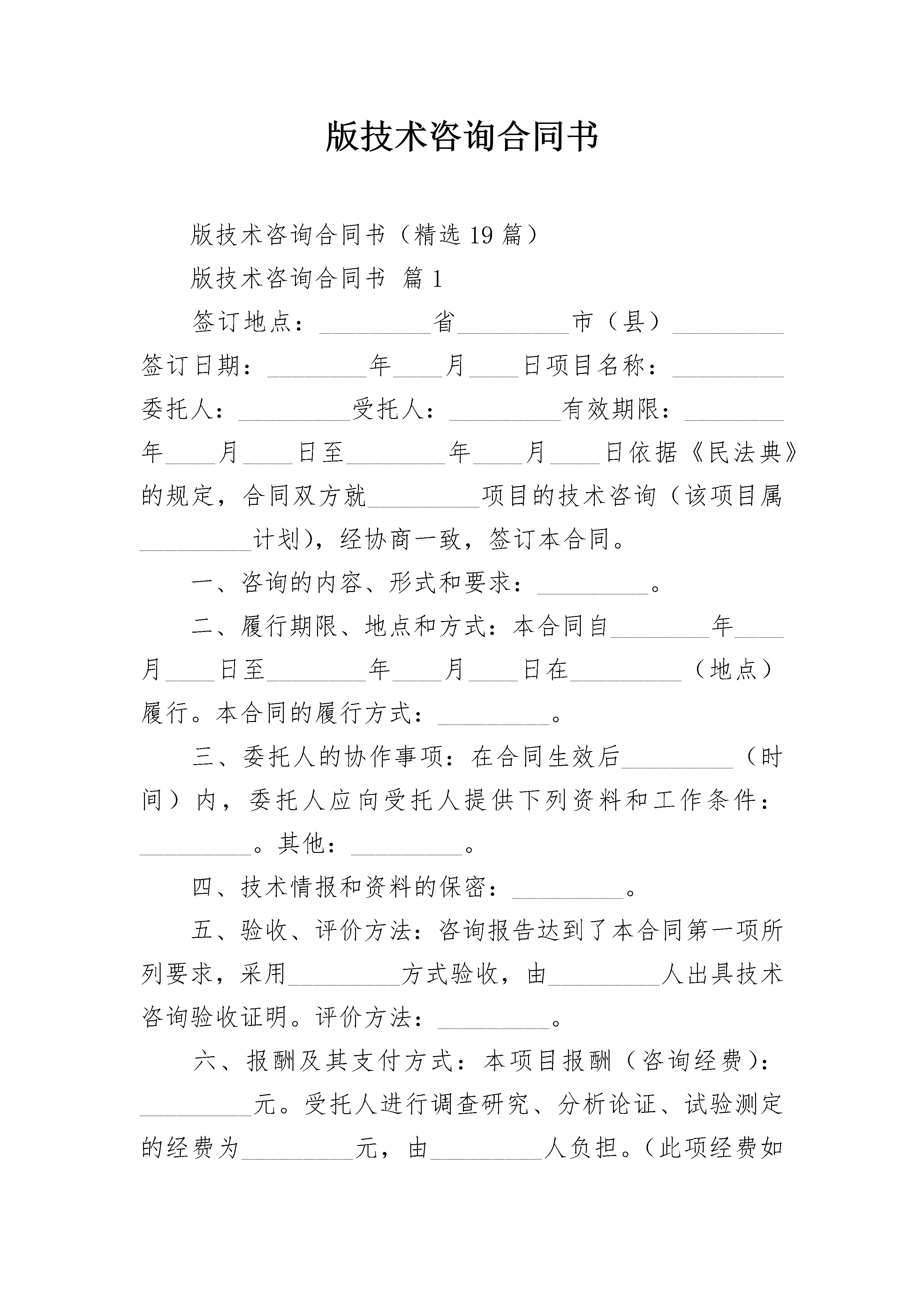 版技术咨询合同书

版技术咨询合同书（精选19篇）

版技术咨询合同书 篇1

签订地点：\_\_\_\_\_\_\_\_\_省\_\_\_\_\_\_\_\_\_市（县）\_\_\_\_\_\_\_\_\_签订日期：\_\_\_\_\_\_\_\_年\_\_\_\_月\_\_\_\_日项目名称：\_\_\_\_\_\_\_\_\_委托人：\_\_\_\_\_\_\_\_\_受托人：\_\_\_\_\_\_\_\_\_有效期限：\_\_\_\_\_\_\_\_年\_\_\_\_月\_\_\_\_日至\_\_\_\_\_\_\_\_年\_\_\_\_月\_\_\_\_日依据《民法典》的规定，合同双方就\_\_\_\_\_\_\_\_\_项目的技术咨询（该项目属\_\_\_\_\_\_\_\_\_计划），经协商一致，签订本合同。

一、咨询的内容、形式和要求：\_\_\_\_\_\_\_\_\_。

二、履行期限、地点和方式：本合同自\_\_\_\_\_\_\_\_年\_\_\_\_月\_\_\_\_日至\_\_\_\_\_\_\_\_年\_\_\_\_月\_\_\_\_日在\_\_\_\_\_\_\_\_\_（地点）履行。本合同的履行方式：\_\_\_\_\_\_\_\_\_。

三、委托人的协作事项：在合同生效后\_\_\_\_\_\_\_\_\_（时间）内，委托人应向受托人提供下列资料和工作条件：\_\_\_\_\_\_\_\_\_。其他：\_\_\_\_\_\_\_\_\_。

四、技术情报和资料的保密：\_\_\_\_\_\_\_\_\_。

五、验收、评价方法：咨询报告达到了本合同第一项所列要求，采用\_\_\_\_\_\_\_\_\_方式验收，由\_\_\_\_\_\_\_\_\_人出具技术咨询验收证明。评价方法：\_\_\_\_\_\_\_\_\_。

六、报酬及其支付方式：本项目报酬（咨询经费）：\_\_\_\_\_\_\_\_\_元。受托人进行调查研究、分析论证、试验测定的经费为\_\_\_\_\_\_\_\_\_元，由\_\_\_\_\_\_\_\_\_人负担。（此项经费如